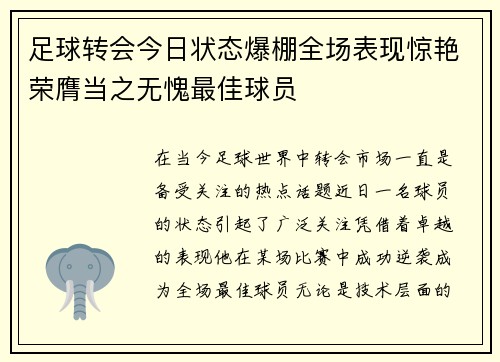 足球转会今日状态爆棚全场表现惊艳荣膺当之无愧最佳球员

在当今足球世界中转会市场一直是备受关注的热点话题近日一名球员的状态引起了广泛关注凭借着卓越的表现他在某场比赛中成功逆袭成为全场最佳球员无论是技术层面的